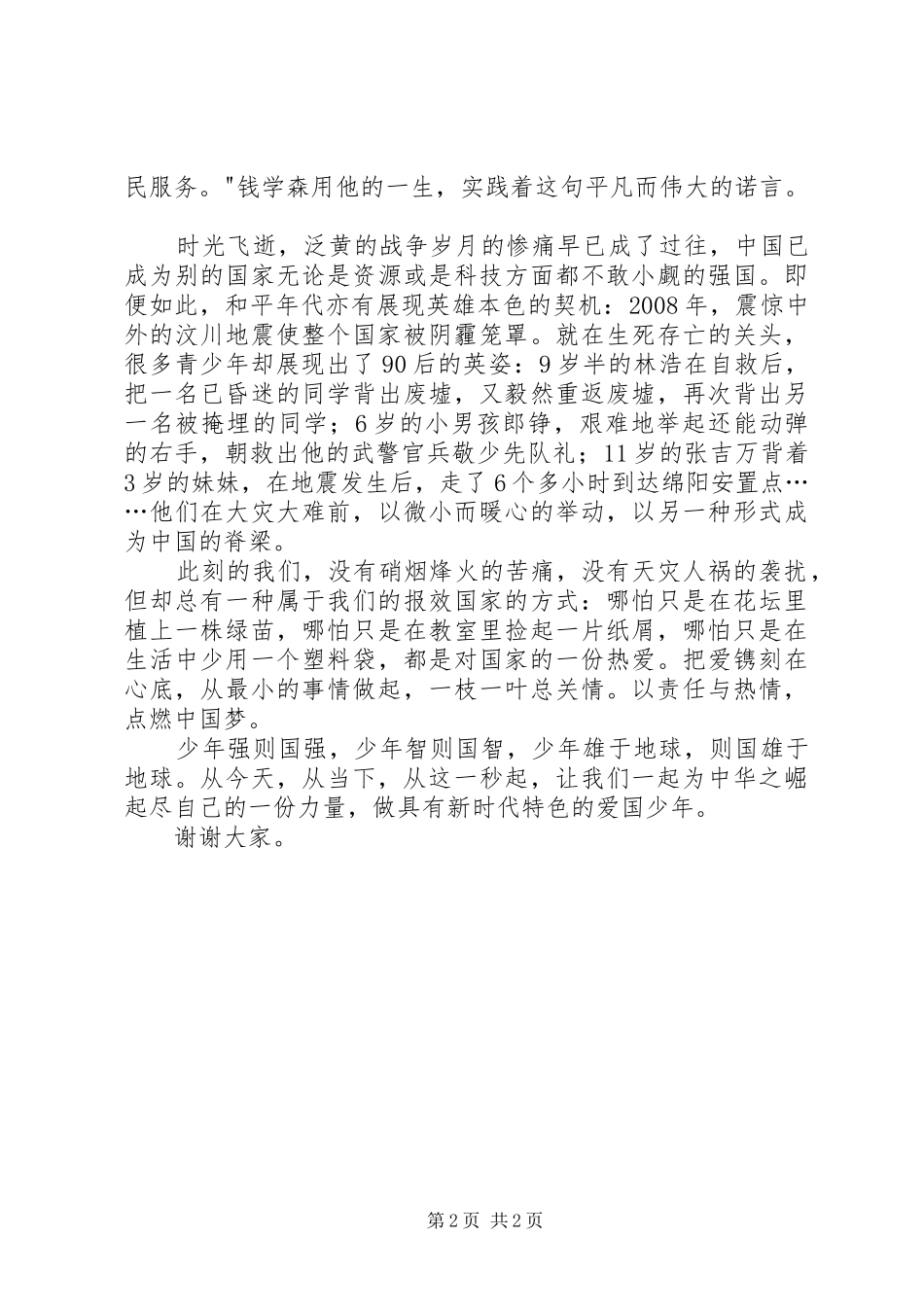 民服务。"钱学森用他的一生，实践着这句平凡而伟大的诺言。

时光飞逝，泛黄的战争岁月的惨痛早已成了过往，中国已成为别的国家无论是资源或是科技方面都不敢小觑的强国。即便如此，和平年代亦有展现英雄本色的契机：2008年，震惊中外的汶川地震使整个国家被阴霾笼罩。就在生死存亡的关头，很多青少年却展现出了90后的英姿：9岁半的林浩在自救后，把一名已昏迷的同学背出废墟，又毅然重返废墟，再次背出另一名被掩埋的同学；6岁的小男孩郎铮，艰难地举起还能动弹的右手，朝救出他的武警官兵敬少先队礼；11岁的张吉万背着3岁的妹妹，在地震发生后，走了6个多小时到达绵阳安置点……他们在大灾大难前，以微小而暖心的举动，以另一种形式成为中国的脊梁。

此刻的我们，没有硝烟烽火的苦痛，没有天灾人祸的袭扰，但却总有一种属于我们的报效国家的方式：哪怕只是在花坛里植上一株绿苗，哪怕只是在教室里捡起一片纸屑，哪怕只是在生活中少用一个塑料袋，都是对国家的一份热爱。把爱镌刻在心底，从最小的事情做起，一枝一叶总关情。以责任与热情，点燃中国梦。

少年强则国强，少年智则国智，少年雄于地球，则国雄于地球。从今天，从当下，从这一秒起，让我们一起为中华之崛起尽自己的一份力量，做具有新时代特色的爱国少年。

谢谢大家。

第2页 共2页